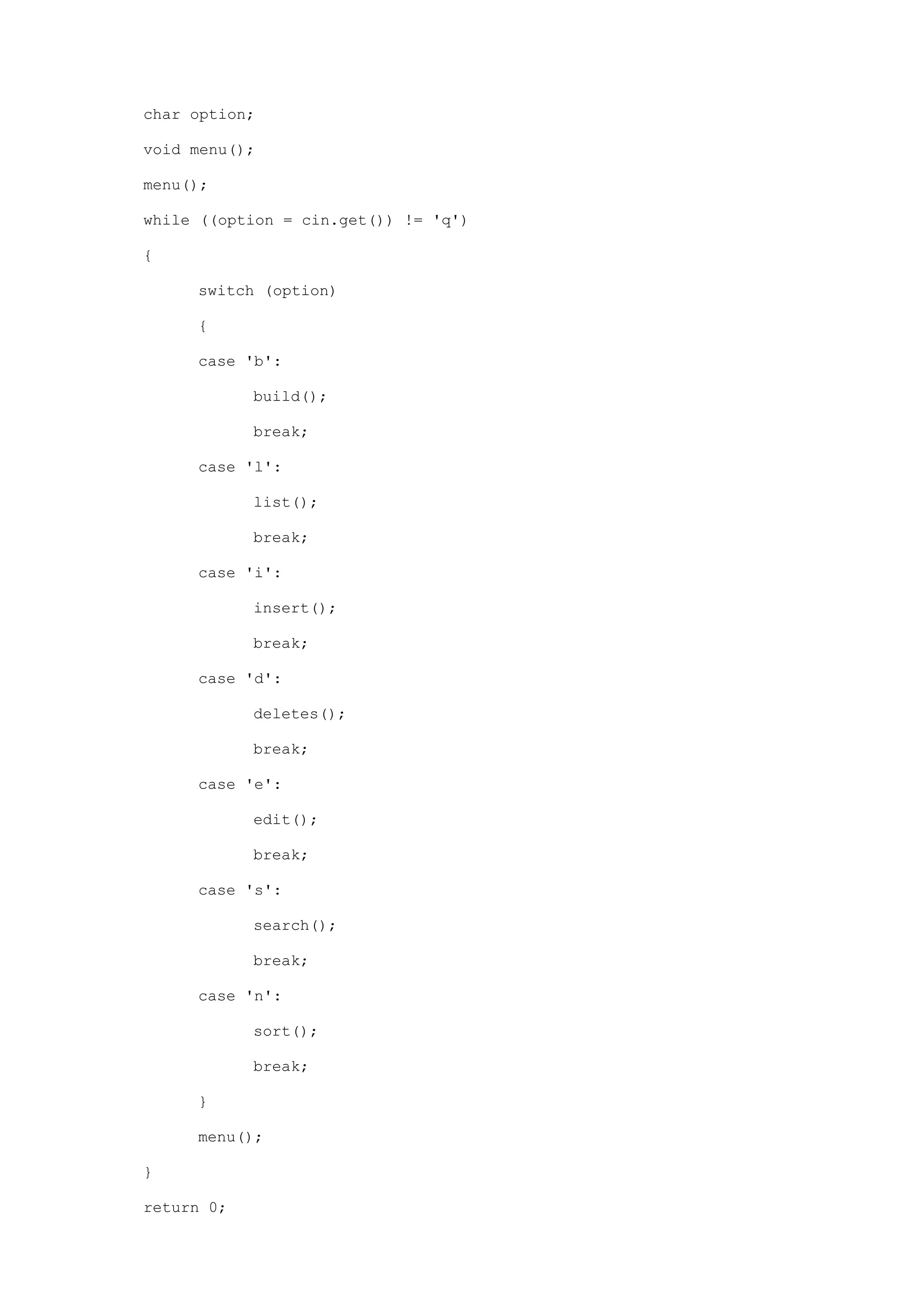 char option;

void menu();

menu();

while ((option = cin.get()) != 'q')

{

switch (option)

{

case 'b':

build();

break;

case 'l':

list();

break;

case 'i':

insert();

break;

case 'd':

deletes();

break;

case 'e':

edit();

break;

case 's':

search();

break;

case 'n':

sort();

break;

}

menu();

}

return 0;